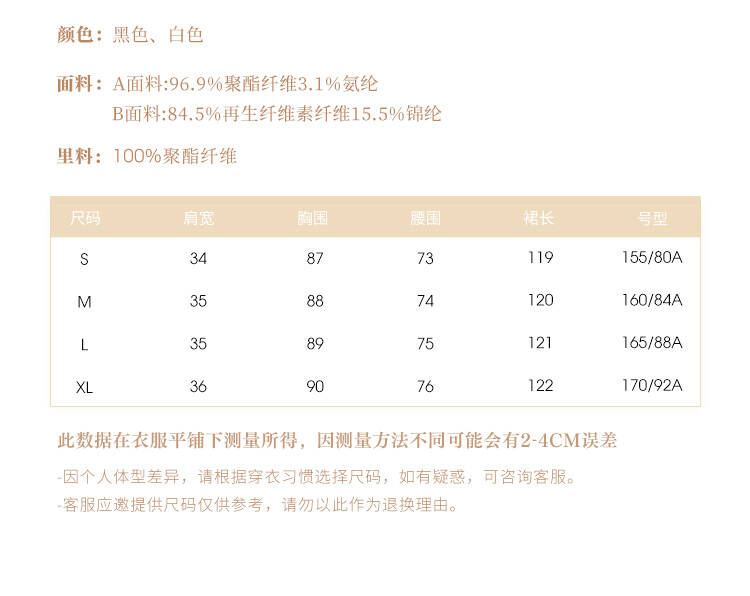 颜色：黑色、白色

面料：A面料:96.9%聚酯纤维3.1%氨纶
B面料:84.5%再生纤维素纤维15.5%锦纶

里料：100%聚酯纤维

| 尺码 | 肩宽 | 胸围 | 腰围 | 裙长 | 号型 |
|---|---|---|---|---|---|
| S | 34 | 87 | 73 | 119 | 155/80A |
| M | 35 | 88 | 74 | 120 | 160/84A |
| L | 35 | 89 | 75 | 121 | 165/88A |
| XL | 36 | 90 | 76 | 122 | 170/92A |

此数据在衣服平铺下测量所得，因测量方法不同可能会有2-4CM误差

-因个人体型差异，请根据穿衣习惯选择尺码，如有疑惑，可咨询客服。
-客服应邀提供尺码仅供参考，请勿以此作为退换理由。